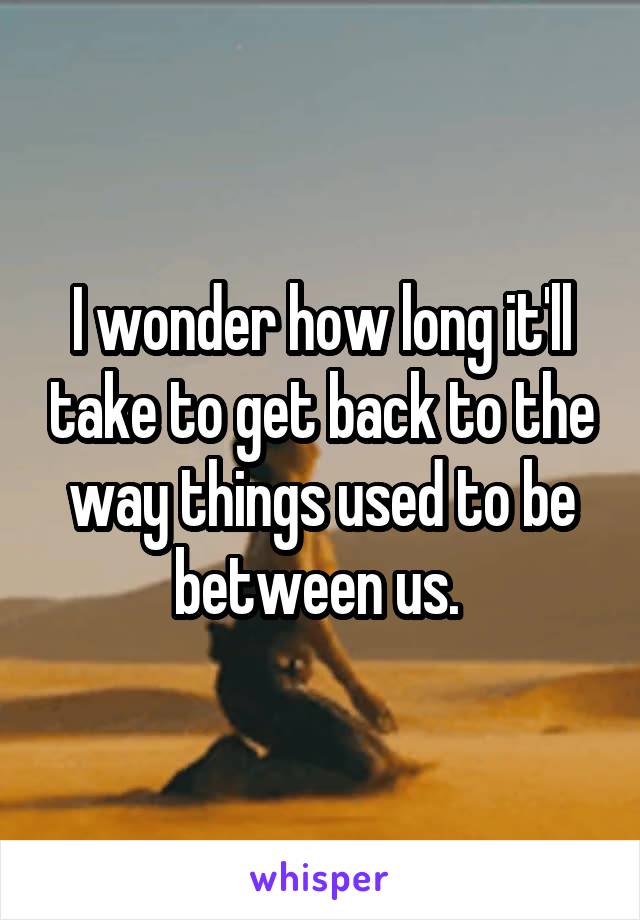 I wonder how long it'll take to get back to the way things used to be between us.

whisper